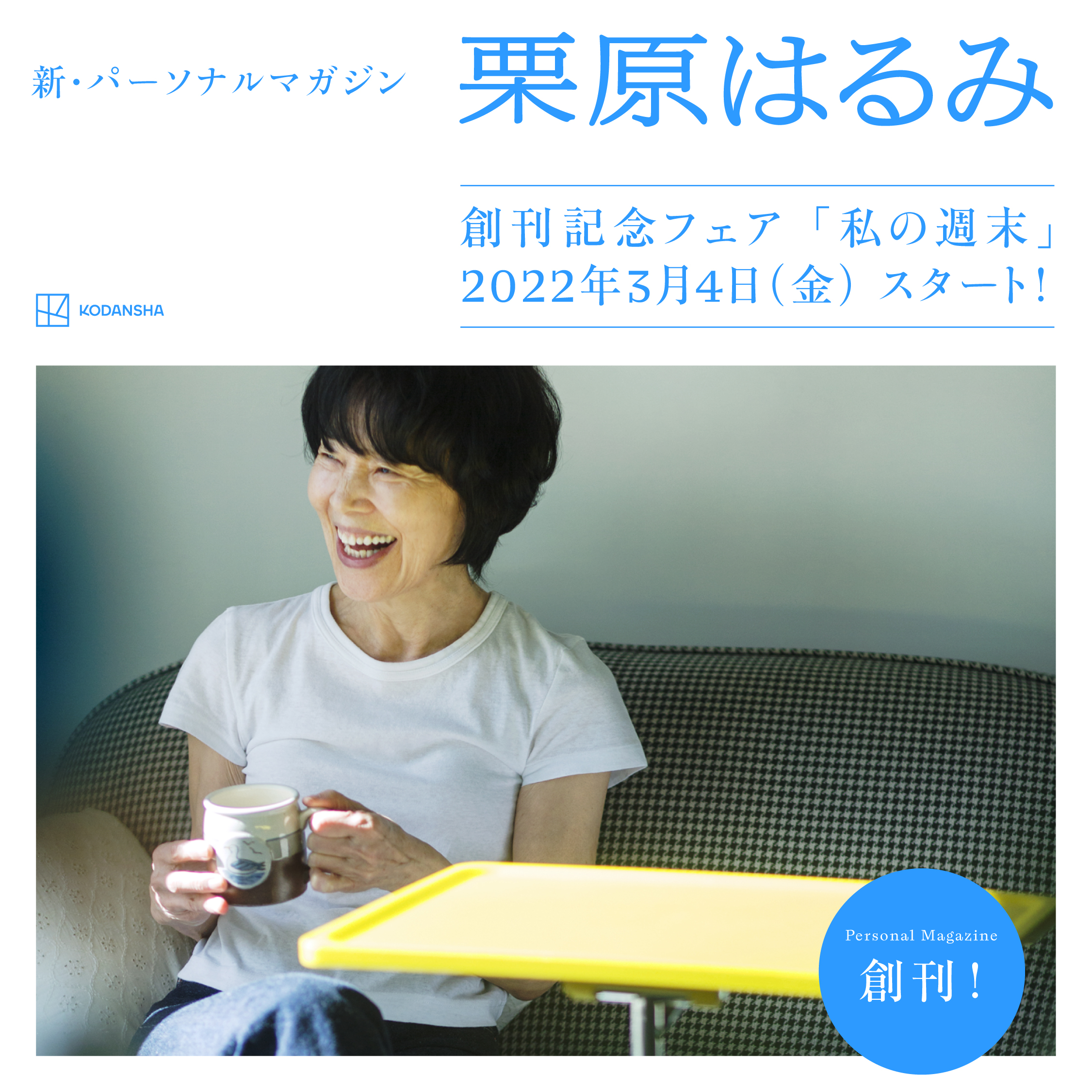 新・パーソナルマガジン

栗原はるみ

創刊記念フェア「私の週末」
2022年3月4日（金）スタート！

KODANSHA

Personal Magazine
創刊！